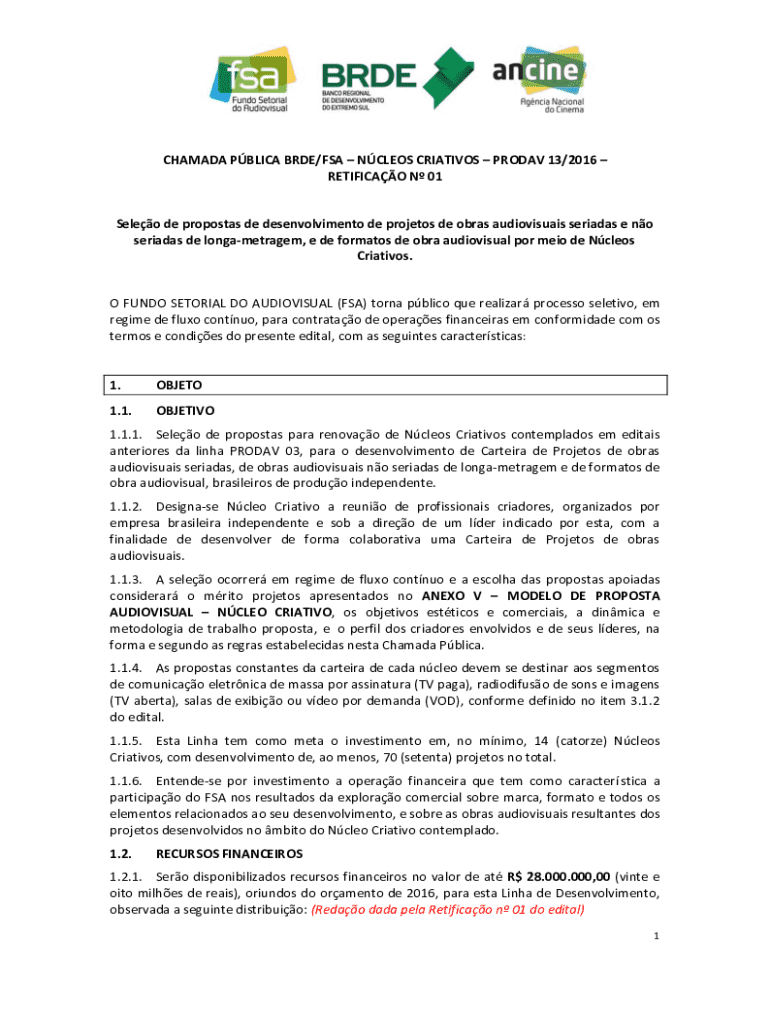 fsa
Fundo Setorial do Audiovisual

BRDE
BANCO REGIONAL DE DESENVOLVIMENTO DO EXTREMO SUL

ancine
Agência Nacional do Cinema

CHAMADA PÚBLICA BRDE/FSA – NÚCLEOS CRIATIVOS – PRODAV 13/2016 – RETIFICAÇÃO Nº 01

Seleção de propostas de desenvolvimento de projetos de obras audiovisuais seriadas e não seriadas de longa-metragem, e de formatos de obra audiovisual por meio de Núcleos Criativos.

O FUNDO SETORIAL DO AUDIOVISUAL (FSA) torna público que realizará processo seletivo, em regime de fluxo contínuo, para contratação de operações financeiras em conformidade com os termos e condições do presente edital, com as seguintes características:

1. OBJETO

1.1. OBJETIVO

1.1.1. Seleção de propostas para renovação de Núcleos Criativos contemplados em editais anteriores da linha PRODAV 03, para o desenvolvimento de Carteira de Projetos de obras audiovisuais seriadas, de obras audiovisuais não seriadas de longa-metragem e de formatos de obra audiovisual, brasileiros de produção independente.

1.1.2. Designa-se Núcleo Criativo a reunião de profissionais criadores, organizados por empresa brasileira independente e sob a direção de um líder indicado por esta, com a finalidade de desenvolver de forma colaborativa uma Carteira de Projetos de obras audiovisuais.

1.1.3. A seleção ocorrerá em regime de fluxo contínuo e a escolha das propostas apoiadas considerará o mérito projetos apresentados no ANEXO V – MODELO DE PROPOSTA AUDIOVISUAL – NÚCLEO CRIATIVO, os objetivos estéticos e comerciais, a dinâmica e metodologia de trabalho proposta, e o perfil dos criadores envolvidos e de seus líderes, na forma e segundo as regras estabelecidas nesta Chamada Pública.

1.1.4. As propostas constantes da carteira de cada núcleo devem se destinar aos segmentos de comunicação eletrônica de massa por assinatura (TV paga), radiodifusão de sons e imagens (TV aberta), salas de exibição ou vídeo por demanda (VOD), conforme definido no item 3.1.2 do edital.

1.1.5. Esta Linha tem como meta o investimento em, no mínimo, 14 (catorze) Núcleos Criativos, com desenvolvimento de, ao menos, 70 (setenta) projetos no total.

1.1.6. Entende-se por investimento a operação financeira que tem como característica a participação do FSA nos resultados da exploração comercial sobre marca, formato e todos os elementos relacionados ao seu desenvolvimento, e sobre as obras audiovisuais resultantes dos projetos desenvolvidos no âmbito do Núcleo Criativo contemplado.

1.2. RECURSOS FINANCEIROS

1.2.1. Serão disponibilizados recursos financeiros no valor de até R$ 28.000.000,00 (vinte e oito milhões de reais), oriundos do orçamento de 2016, para esta Linha de Desenvolvimento, observada a seguinte distribuição: (Redação dada pela Retificação nº 01 do edital)

1